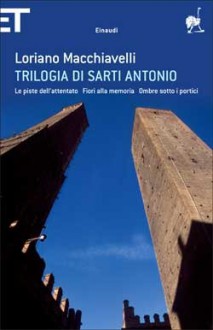 ET

Einaudi

Loriano Macchiavelli
TRILOGIA DI SARTI ANTONIO

Le piste dell'attentato Fiori alla memoria Ombre sotto i portici